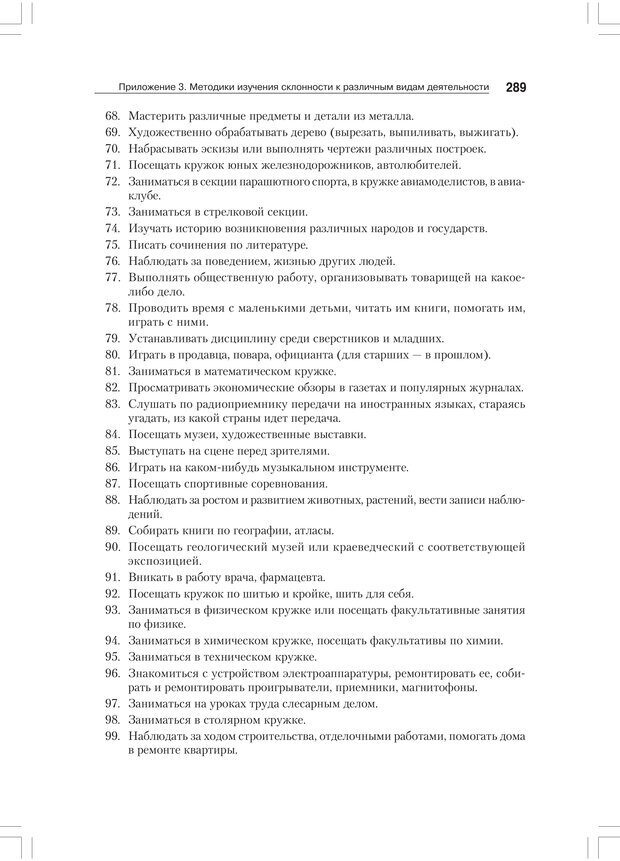 Приложение 3. Методики изучения склонности к различным видам деятельности 289

68. Мастерить различные предметы и детали из металла.
69. Художественно обрабатывать дерево (вырезать, выпиливать, выжигать).
70. Набрасывать эскизы или выполнять чертежи различных построек.
71. Посещать кружок юных железнодорожников, автолюбителей.
72. Заниматься в секции парашютного спорта, в кружке авиамоделистов, в авиаклубе.
73. Заниматься в стрелковой секции.
74. Изучать историю возникновения различных народов и государств.
75. Писать сочинения по литературе.
76. Наблюдать за поведением, жизнью других людей.
77. Выполнять общественную работу, организовывать товарищей на какое-либо дело.
78. Проводить время с маленькими детьми, читать им книги, помогать им, играть с ними.
79. Устанавливать дисциплину среди сверстников и младших.
80. Играть в продавца, повара, официанта (для старших — в прошлом).
81. Заниматься в математическом кружке.
82. Просматривать экономические обзоры в газетах и популярных журналах.
83. Слушать по радиоприемнику передачи на иностранных языках, стараясь угадать, из какой страны идет передача.
84. Посещать музеи, художественные выставки.
85. Выступать на сцене перед зрителями.
86. Играть на каком-нибудь музыкальном инструменте.
87. Посещать спортивные соревнования.
88. Наблюдать за ростом и развитием животных, растений, вести записи наблюдений.
89. Собирать книги по географии, атласы.
90. Посещать геологический музей или краеведческий с соответствующей экспозицией.
91. Вникать в работу врача, фармацевта.
92. Посещать кружок по шитью и кройке, шить для себя.
93. Заниматься в физическом кружке или посещать факультативные занятия по физике.
94. Заниматься в химическом кружке, посещать факультативы по химии.
95. Заниматься в техническом кружке.
96. Знакомиться с устройством электроаппаратуры, ремонтировать ее, собирать и ремонтировать проигрыватели, приемники, магнитофоны.
97. Заниматься на уроках труда слесарным делом.
98. Заниматься в столярном кружке.
99. Наблюдать за ходом строительства, отделочными работами, помогать дома в ремонте квартиры.